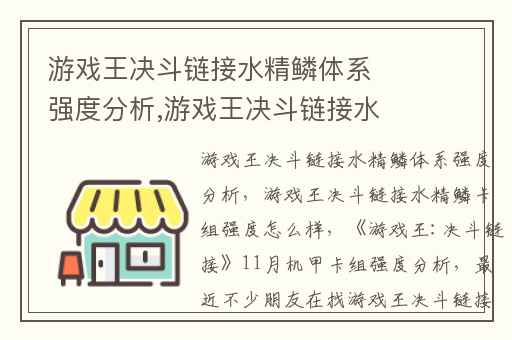 游戏王决斗链接水精鳞体系强度分析,游戏王决斗链接水

游戏王决斗链接水精鳞体系强度分析，游戏王决斗链接水精鳞卡组强度怎么样，《游戏王：决斗链接》11月机甲卡组强度分析，最近不少朋友在找游戏王决斗链接